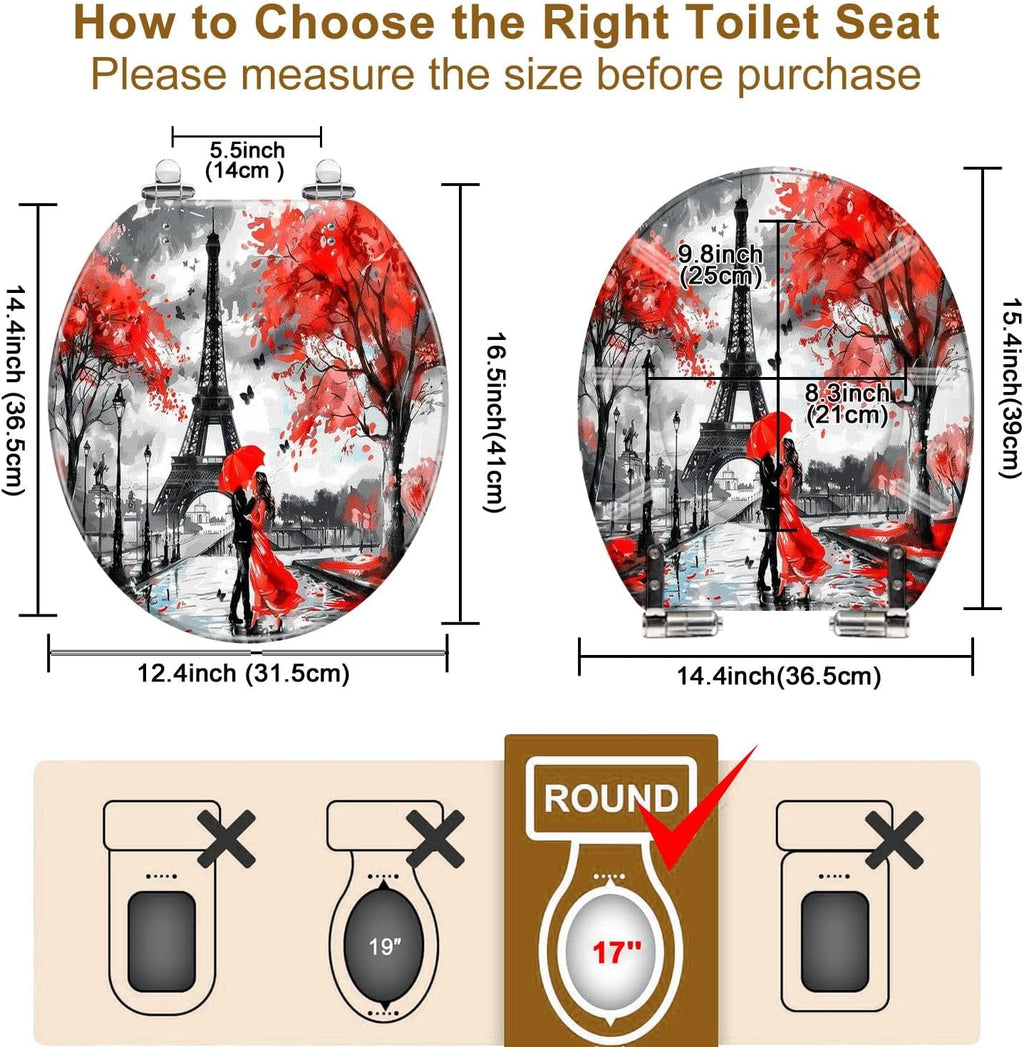 How to Choose the Right Toilet Seat
Please measure the size before purchase

5.5inch
(14cm )

14.4inch (36.5cm)

16.5inch(41cm)

12.4inch (31.5cm)

9.8inch
(25cm)

8.3inch
(21cm)

15.4inch(39cm)

14.4inch(36.5cm)

19"

ROUND

17"